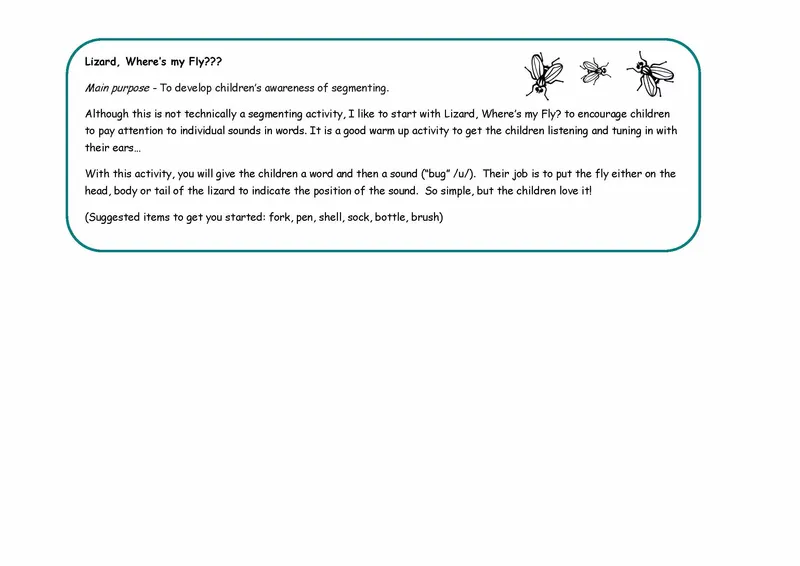 Lizard, Where's my Fly???

Main purpose - To develop children's awareness of segmenting.

Although this is not technically a segmenting activity, I like to start with Lizard, Where's my Fly? to encourage children to pay attention to individual sounds in words. It is a good warm up activity to get the children listening and tuning in with their ears…

With this activity, you will give the children a word and then a sound ("bug" /u/). Their job is to put the fly either on the head, body or tail of the lizard to indicate the position of the sound. So simple, but the children love it!

(Suggested items to get you started: fork, pen, shell, sock, bottle, brush)